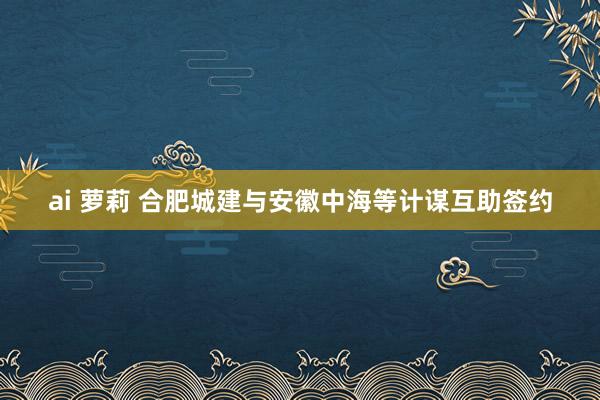 ai 萝莉 合肥城建与安徽中海等计谋互助签约